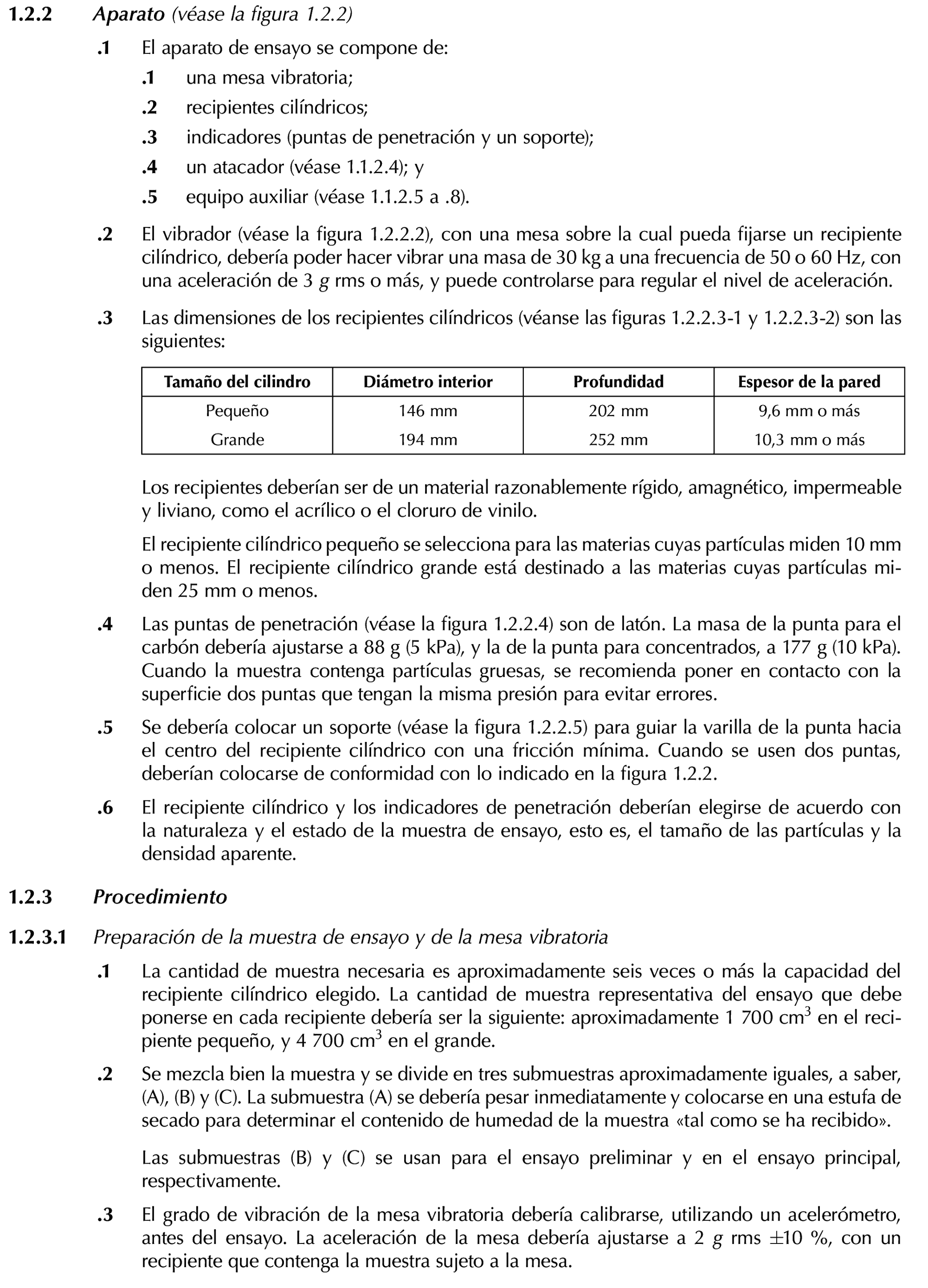 1.2.2 Aparato (véase la figura 1.2.2)

.1 El aparato de ensayo se compone de:

.1 una mesa vibratoria;

.2 recipientes cilíndricos;

.3 indicadores (puntas de penetración y un soporte);

.4 un atacador (véase 1.1.2.4); y

.5 equipo auxiliar (véase 1.1.2.5 a .8).

.2 El vibrador (véase la figura 1.2.2.2), con una mesa sobre la cual pueda fijarse un recipiente cilíndrico, debería poder hacer vibrar una masa de 30 kg a una frecuencia de 50 o 60 Hz, con una aceleración de 3 $g$ rms o más, y puede controlarse para regular el nivel de aceleración.

.3 Las dimensiones de los recipientes cilíndricos (véanse las figuras 1.2.2.3-1 y 1.2.2.3-2) son las siguientes:

| Tamaño del cilindro | Diámetro interior | Profundidad | Espesor de la pared |
|---|---|---|---|
| Pequeño | 146 mm | 202 mm | 9,6 mm o más |
| Grande | 194 mm | 252 mm | 10,3 mm o más |

Los recipientes deberían ser de un material razonablemente rígido, amagnético, impermeable y liviano, como el acrílico o el cloruro de vinilo.

El recipiente cilíndrico pequeño se selecciona para las materias cuyas partículas miden 10 mm o menos. El recipiente cilíndrico grande está destinado a las materias cuyas partículas miden 25 mm o menos.

.4 Las puntas de penetración (véase la figura 1.2.2.4) son de latón. La masa de la punta para el carbón debería ajustarse a 88 g (5 kPa), y la de la punta para concentrados, a 177 g (10 kPa). Cuando la muestra contenga partículas gruesas, se recomienda poner en contacto con la superficie dos puntas que tengan la misma presión para evitar errores.

.5 Se debería colocar un soporte (véase la figura 1.2.2.5) para guiar la varilla de la punta hacia el centro del recipiente cilíndrico con una fricción mínima. Cuando se usen dos puntas, deberían colocarse de conformidad con lo indicado en la figura 1.2.2.

.6 El recipiente cilíndrico y los indicadores de penetración deberían elegirse de acuerdo con la naturaleza y el estado de la muestra de ensayo, esto es, el tamaño de las partículas y la densidad aparente.

1.2.3 Procedimiento

1.2.3.1 Preparación de la muestra de ensayo y de la mesa vibratoria

.1 La cantidad de muestra necesaria es aproximadamente seis veces o más la capacidad del recipiente cilíndrico elegido. La cantidad de muestra representativa del ensayo que debe ponerse en cada recipiente debería ser la siguiente: aproximadamente 1 700 $cm^3$ en el recipiente pequeño, y 4 700 $cm^3$ en el grande.

.2 Se mezcla bien la muestra y se divide en tres submuestras aproximadamente iguales, a saber, (A), (B) y (C). La submuestra (A) se debería pesar inmediatamente y colocarse en una estufa de secado para determinar el contenido de humedad de la muestra «tal como se ha recibido».

Las submuestras (B) y (C) se usan para el ensayo preliminar y en el ensayo principal, respectivamente.

.3 El grado de vibración de la mesa vibratoria debería calibrarse, utilizando un acelerómetro, antes del ensayo. La aceleración de la mesa debería ajustarse a 2 $g$ rms $\pm$10 %, con un recipiente que contenga la muestra sujeto a la mesa.